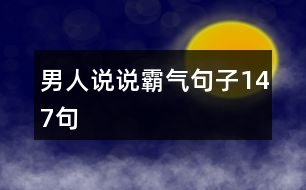 男人说说霸气句子147句